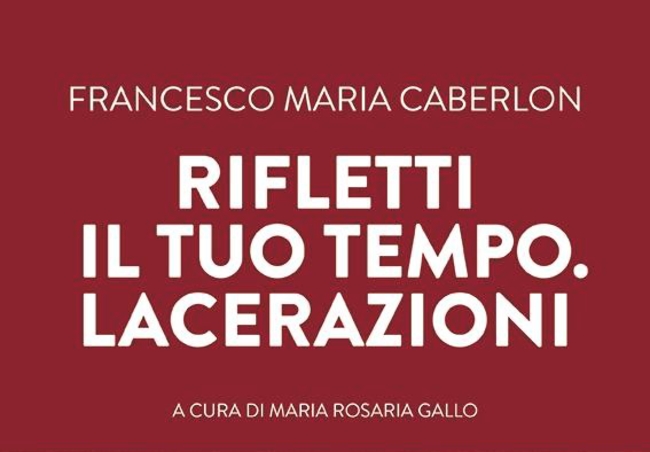 FRANCESCO MARIA CABERLON

RIFLETTI IL TUO TEMPO. LACERAZIONI

A CURA DI MARIA ROSARIA GALLO